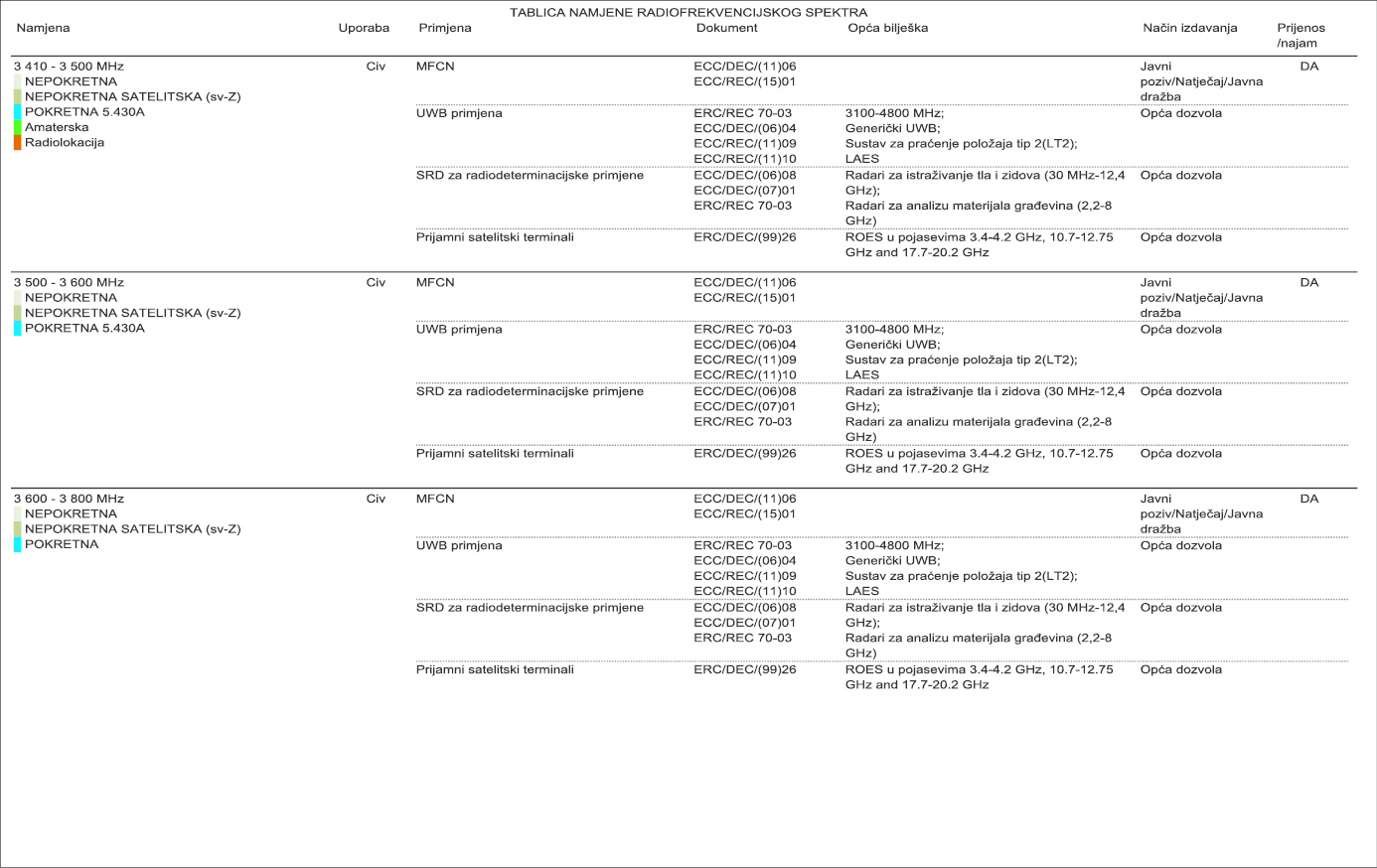 TABLICA NAMJENE RADIOFREKVENCIJSKOG SPEKTRA

| Namjena | Uporaba | Primjena | Dokument | Opća bilješka | Način izdavanja | Prijenos /najam |
|---|---|---|---|---|---|---|
| 3 410 - 3 500 MHz NEPOKRETNA NEPOKRETNA SATELITSKA (sv-Z) POKRETNA 5.430A Amaterska Radiolokacija | Civ | MFCN | ECC/DEC/(11)06 ECC/REC/(15)01 | | Javni poziv/Natječaj/Javna dražba | DA |
| | | UWB primjena | ERC/REC 70-03 ECC/DEC/(06)04 ECC/REC/(11)09 ECC/REC/(11)10 | 3100-4800 MHz; Generički UWB; Sustav za praćenje položaja tip 2(LT2); LAES | Opća dozvola | |
| | | SRD za radiodeterminacijske primjene | ECC/DEC/(06)08 ECC/DEC/(07)01 ERC/REC 70-03 | Radari za istraživanje tla i zidova (30 MHz-12,4 GHz); Radari za analizu materijala građevina (2,2-8 GHz) | Opća dozvola | |
| | | Prijamni satelitski terminali | ERC/DEC/(99)26 | ROES u pojasevima 3.4-4.2 GHz, 10.7-12.75 GHz and 17.7-20.2 GHz | Opća dozvola | |
| 3 500 - 3 600 MHz NEPOKRETNA NEPOKRETNA SATELITSKA (sv-Z) POKRETNA 5.430A | Civ | MFCN | ECC/DEC/(11)06 ECC/REC/(15)01 | | Javni poziv/Natječaj/Javna dražba | DA |
| | | UWB primjena | ERC/REC 70-03 ECC/DEC/(06)04 ECC/REC/(11)09 ECC/REC/(11)10 | 3100-4800 MHz; Generički UWB; Sustav za praćenje položaja tip 2(LT2); LAES | Opća dozvola | |
| | | SRD za radiodeterminacijske primjene | ECC/DEC/(06)08 ECC/DEC/(07)01 ERC/REC 70-03 | Radari za istraživanje tla i zidova (30 MHz-12,4 GHz); Radari za analizu materijala građevina (2,2-8 GHz) | Opća dozvola | |
| | | Prijamni satelitski terminali | ERC/DEC/(99)26 | ROES u pojasevima 3.4-4.2 GHz, 10.7-12.75 GHz and 17.7-20.2 GHz | Opća dozvola | |
| 3 600 - 3 800 MHz NEPOKRETNA NEPOKRETNA SATELITSKA (sv-Z) POKRETNA | Civ | MFCN | ECC/DEC/(11)06 ECC/REC/(15)01 | | Javni poziv/Natječaj/Javna dražba | DA |
| | | UWB primjena | ERC/REC 70-03 ECC/DEC/(06)04 ECC/REC/(11)09 ECC/REC/(11)10 | 3100-4800 MHz; Generički UWB; Sustav za praćenje položaja tip 2(LT2); LAES | Opća dozvola | |
| | | SRD za radiodeterminacijske primjene | ECC/DEC/(06)08 ECC/DEC/(07)01 ERC/REC 70-03 | Radari za istraživanje tla i zidova (30 MHz-12,4 GHz); Radari za analizu materijala građevina (2,2-8 GHz) | Opća dozvola | |
| | | Prijamni satelitski terminali | ERC/DEC/(99)26 | ROES u pojasevima 3.4-4.2 GHz, 10.7-12.75 GHz and 17.7-20.2 GHz | Opća dozvola | |